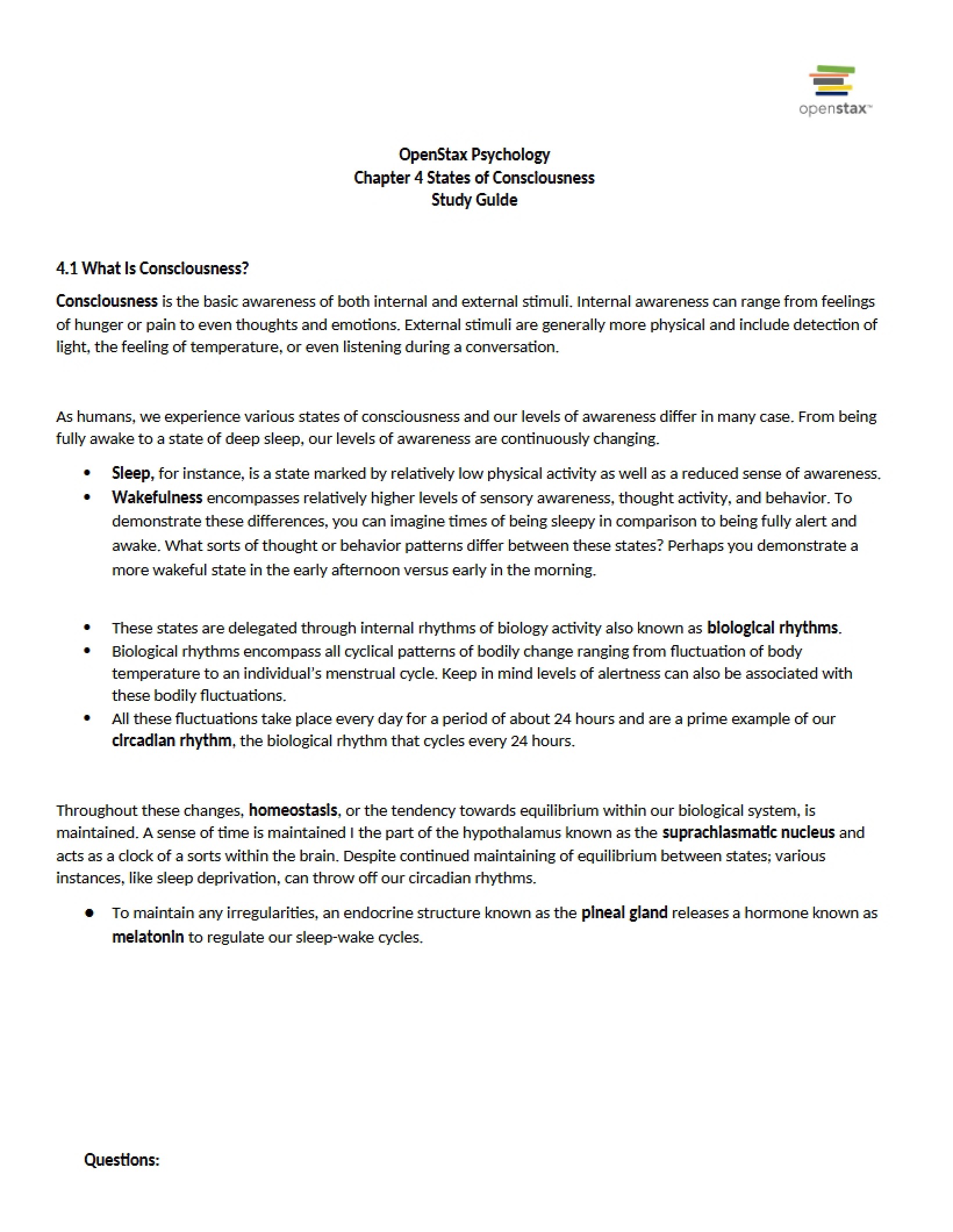 openstax™

OpenStax Psychology
Chapter 4 States of Consciousness
Study Guide

4.1 What Is Consciousness?

Consciousness is the basic awareness of both internal and external stimuli. Internal awareness can range from feelings of hunger or pain to even thoughts and emotions. External stimuli are generally more physical and include detection of light, the feeling of temperature, or even listening during a conversation.

As humans, we experience various states of consciousness and our levels of awareness differ in many case. From being fully awake to a state of deep sleep, our levels of awareness are continuously changing.

• Sleep, for instance, is a state marked by relatively low physical activity as well as a reduced sense of awareness.
• Wakefulness encompasses relatively higher levels of sensory awareness, thought activity, and behavior. To demonstrate these differences, you can imagine times of being sleepy in comparison to being fully alert and awake. What sorts of thought or behavior patterns differ between these states? Perhaps you demonstrate a more wakeful state in the early afternoon versus early in the morning.

• These states are delegated through internal rhythms of biology activity also known as biological rhythms.
• Biological rhythms encompass all cyclical patterns of bodily change ranging from fluctuation of body temperature to an individual's menstrual cycle. Keep in mind levels of alertness can also be associated with these bodily fluctuations.
• All these fluctuations take place every day for a period of about 24 hours and are a prime example of our circadian rhythm, the biological rhythm that cycles every 24 hours.

Throughout these changes, homeostasis, or the tendency towards equilibrium within our biological system, is maintained. A sense of time is maintained I the part of the hypothalamus known as the suprachiasmatic nucleus and acts as a clock of a sorts within the brain. Despite continued maintaining of equilibrium between states; various instances, like sleep deprivation, can throw off our circadian rhythms.

• To maintain any irregularities, an endocrine structure known as the pineal gland releases a hormone known as melatonin to regulate our sleep-wake cycles.

Questions: